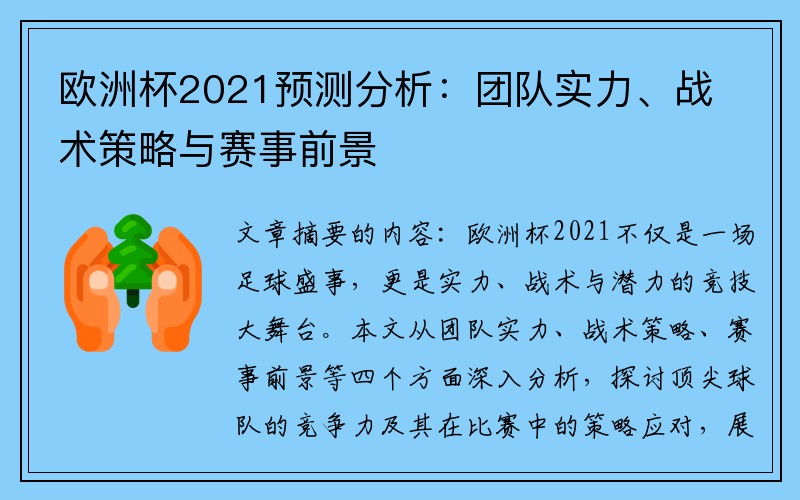 欧洲杯2021预测分析：团队实力、战术策略与赛事前景

文章摘要的内容：欧洲杯2021不仅是一场足球盛事，更是实力、战术与潜力的竞技大舞台。本文从团队实力、战术策略、赛事前景等四个方面深入分析，探讨顶尖球队的竞争力及其在比赛中的策略应对，展